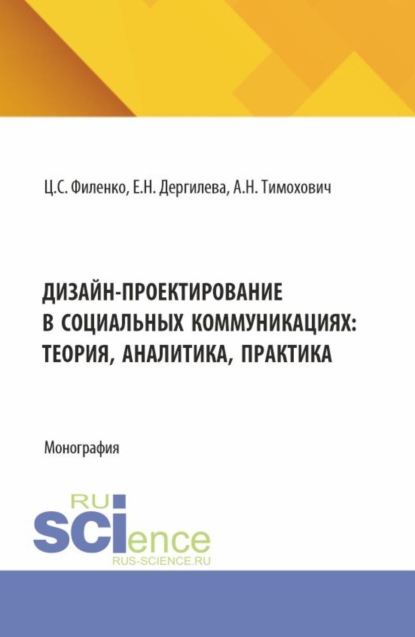 Ц.С. Филенко, Е.Н. Дергилева, А.Н. Тимохович

ДИЗАЙН-ПРОЕКТИРОВАНИЕ В СОЦИАЛЬНЫХ КОММУНИКАЦИЯХ: ТЕОРИЯ, АНАЛИТИКА, ПРАКТИКА

Монография

RU
SCIence
RUS-SCIENCE.RU